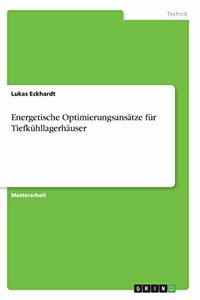 Technik

Lukas Eckhardt

Energetische Optimierungsansätze für Tiefkühllagerhäuser

Masterarbeit

GRIN